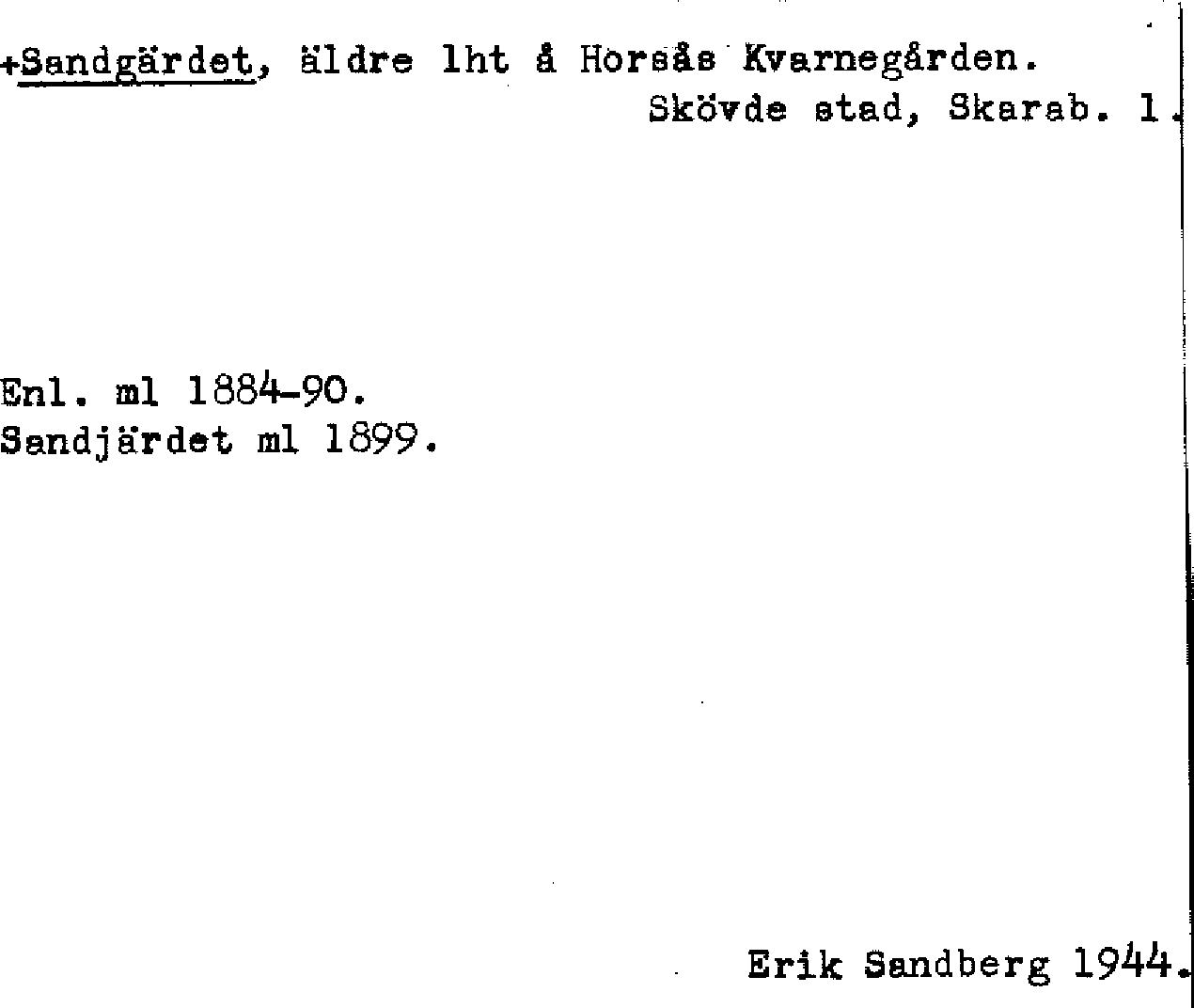 +Sandgärdet, äldre lht å Horsås Kvarnegården.
Skövde stad, Skarab. l.

Enl. ml 1884-90.
Sandjärdet ml 1899.

Erik Sandberg 1944.